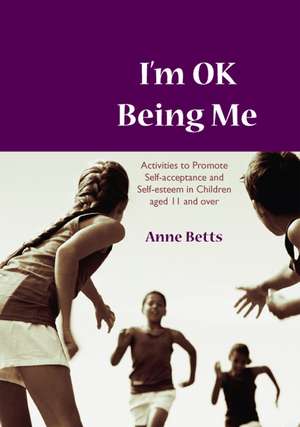 I'm OK
Being Me

Activities to Promote Self-acceptance and Self-esteem in Children aged 11 and over

Anne Betts